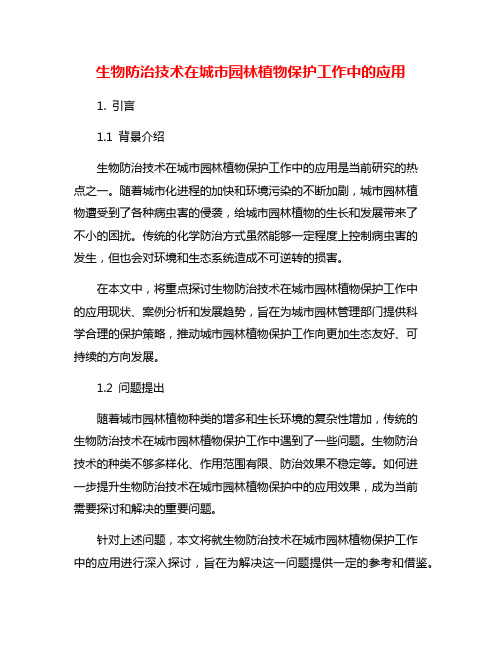 生物防治技术在城市园林植物保护工作中的应用

1. 引言

1.1 背景介绍

生物防治技术在城市园林植物保护工作中的应用是当前研究的热点之一。随着城市化进程的加快和环境污染的不断加剧，城市园林植物遭受到了各种病虫害的侵袭，给城市园林植物的生长和发展带来了不小的困扰。传统的化学防治方式虽然能够一定程度上控制病虫害的发生，但也会对环境和生态系统造成不可逆转的损害。

在本文中，将重点探讨生物防治技术在城市园林植物保护工作中的应用现状、案例分析和发展趋势，旨在为城市园林管理部门提供科学合理的保护策略，推动城市园林植物保护工作向更加生态友好、可持续的方向发展。

1.2 问题提出

随着城市园林植物种类的增多和生长环境的复杂性增加，传统的生物防治技术在城市园林植物保护工作中遇到了一些问题。生物防治技术的种类不够多样化、作用范围有限、防治效果不稳定等。如何进一步提升生物防治技术在城市园林植物保护中的应用效果，成为当前需要探讨和解决的重要问题。

针对上述问题，本文将就生物防治技术在城市园林植物保护工作中的应用进行深入探讨，旨在为解决这一问题提供一定的参考和借鉴。